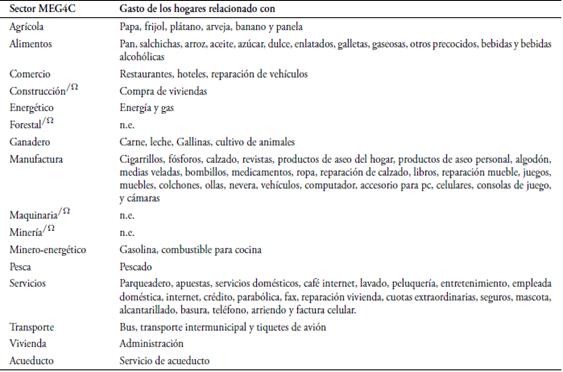 | Sector MEG4C | Gasto de los hogares relacionado con |
|---|---|
| Agrícola | Papa, frijol, plátano, arveja, banano y panela |
| Alimentos | Pan, salchichas, arroz, aceite, azúcar, dulce, enlatados, galletas, gaseosas, otros precocidos, bebidas y bebidas alcohólicas |
| Comercio | Restaurantes, hoteles, reparación de vehículos |
| Construcción$^{/\Omega}$ | Compra de viviendas |
| Energético | Energía y gas |
| Forestal$^{/\Omega}$ | n.e. |
| Ganadero | Carne, leche, Gallinas, cultivo de animales |
| Manufactura | Cigarrillos, fósforos, calzado, revistas, productos de aseo del hogar, productos de aseo personal, algodón, medias veladas, bombillos, medicamentos, ropa, reparación de calzado, libros, reparación mueble, juegos, muebles, colchones, ollas, nevera, vehículos, computador, accesorio para pc, celulares, consolas de juego, y cámaras |
| Maquinaria$^{/\Omega}$ | n.e. |
| Minería$^{/\Omega}$ | n.e. |
| Minero-energético | Gasolina, combustible para cocina |
| Pesca | Pescado |
| Servicios | Parqueadero, apuestas, servicios domésticos, café internet, lavado, peluquería, entretenimiento, empleada doméstica, internet, crédito, parabólica, fax, reparación vivienda, cuotas extraordinarias, seguros, mascota, alcantarillado, basura, teléfono, arriendo y factura celular. |
| Transporte | Bus, transporte intermunicipal y tiquetes de avión |
| Vivienda | Administración |
| Acueducto | Servicio de acueducto |